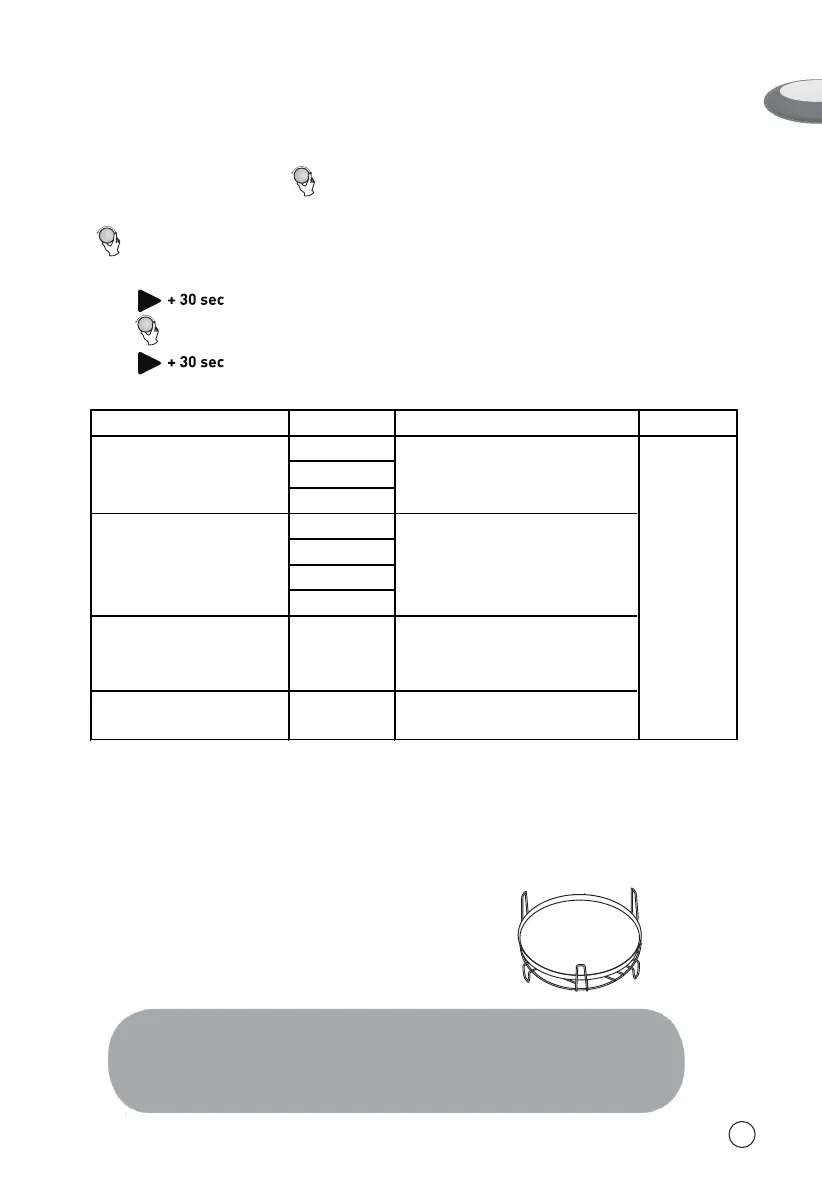 + 30 sec

+ 30 sec